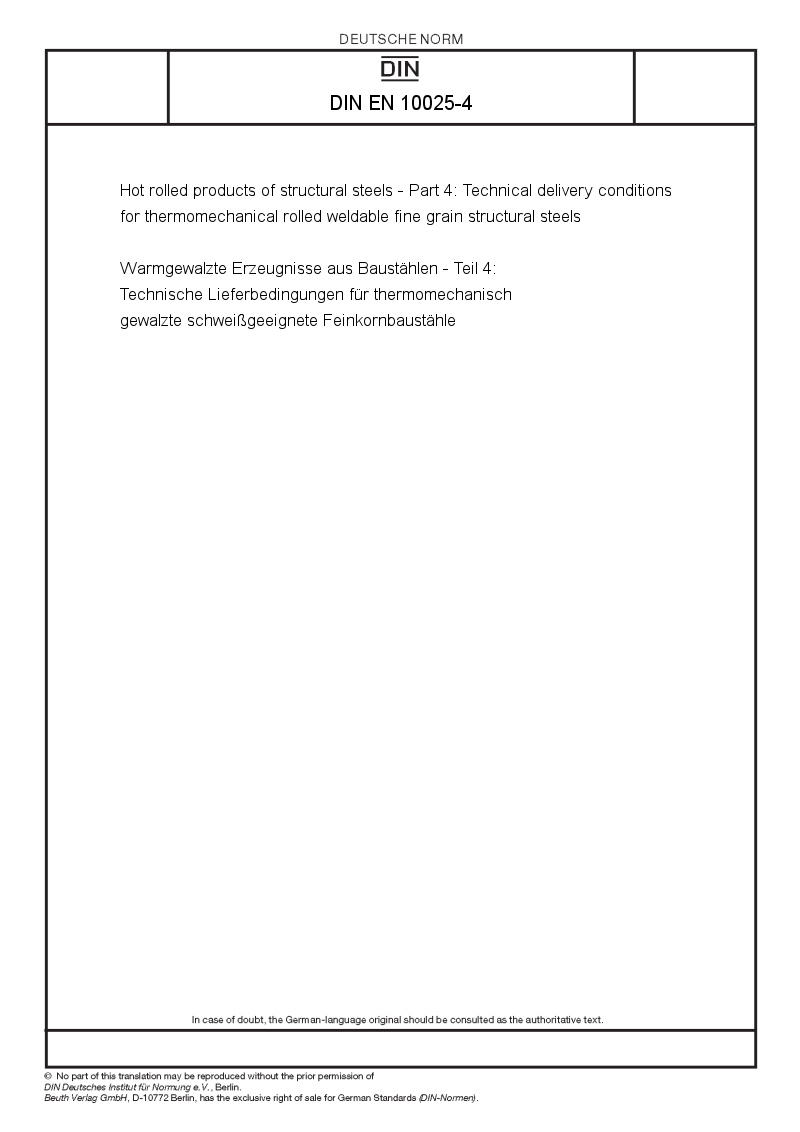 DEUTSCHE NORM

DIN

DIN EN 10025-4

Hot rolled products of structural steels - Part 4: Technical delivery conditions for thermomechanical rolled weldable fine grain structural steels

Warmgewalzte Erzeugnisse aus Baustählen - Teil 4: Technische Lieferbedingungen für thermomechanisch gewalzte schweißgeeignete Feinkornbaustähle

In case of doubt, the German-language original should be consulted as the authoritative text.

© No part of this translation may be reproduced without the prior permission of DIN Deutsches Institut für Normung e.V., Berlin.
Beuth Verlag GmbH, D-10772 Berlin, has the exclusive right of sale for German Standards (DIN-Normen).